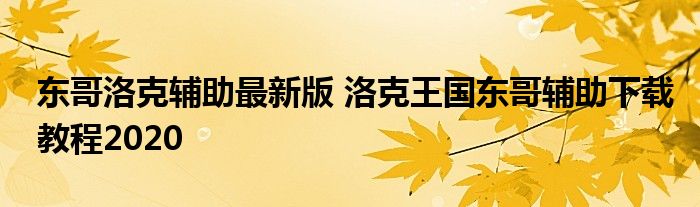 东哥洛克辅助最新版 洛克王国东哥辅助下载教程2020